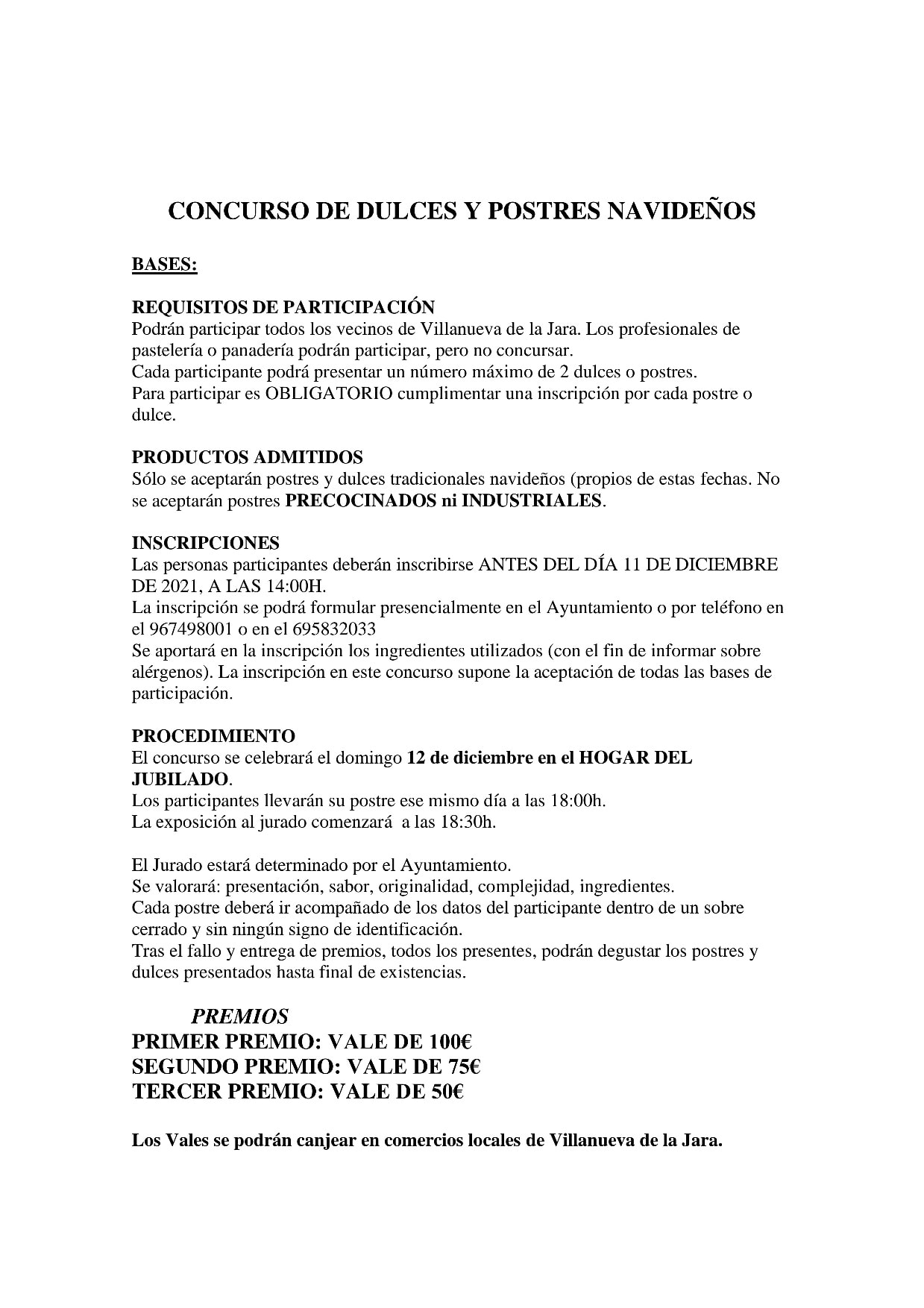 CONCURSO DE DULCES Y POSTRES NAVIDEÑOS

BASES:

REQUISITOS DE PARTICIPACIÓN
Podrán participar todos los vecinos de Villanueva de la Jara. Los profesionales de pastelería o panadería podrán participar, pero no concursar.
Cada participante podrá presentar un número máximo de 2 dulces o postres.
Para participar es OBLIGATORIO cumplimentar una inscripción por cada postre o dulce.

PRODUCTOS ADMITIDOS
Sólo se aceptarán postres y dulces tradicionales navideños (propios de estas fechas. No se aceptarán postres PRECOCINADOS ni INDUSTRIALES.

INSCRIPCIONES
Las personas participantes deberán inscribirse ANTES DEL DÍA 11 DE DICIEMBRE DE 2021, A LAS 14:00H.
La inscripción se podrá formular presencialmente en el Ayuntamiento o por teléfono en el 967498001 o en el 695832033
Se aportará en la inscripción los ingredientes utilizados (con el fin de informar sobre alérgenos). La inscripción en este concurso supone la aceptación de todas las bases de participación.

PROCEDIMIENTO
El concurso se celebrará el domingo 12 de diciembre en el HOGAR DEL JUBILADO.
Los participantes llevarán su postre ese mismo día a las 18:00h.
La exposición al jurado comenzará a las 18:30h.

El Jurado estará determinado por el Ayuntamiento.
Se valorará: presentación, sabor, originalidad, complejidad, ingredientes.
Cada postre deberá ir acompañado de los datos del participante dentro de un sobre cerrado y sin ningún signo de identificación.
Tras el fallo y entrega de premios, todos los presentes, podrán degustar los postres y dulces presentados hasta final de existencias.

PREMIOS
PRIMER PREMIO: VALE DE 100€
SEGUNDO PREMIO: VALE DE 75€
TERCER PREMIO: VALE DE 50€

Los Vales se podrán canjear en comercios locales de Villanueva de la Jara.